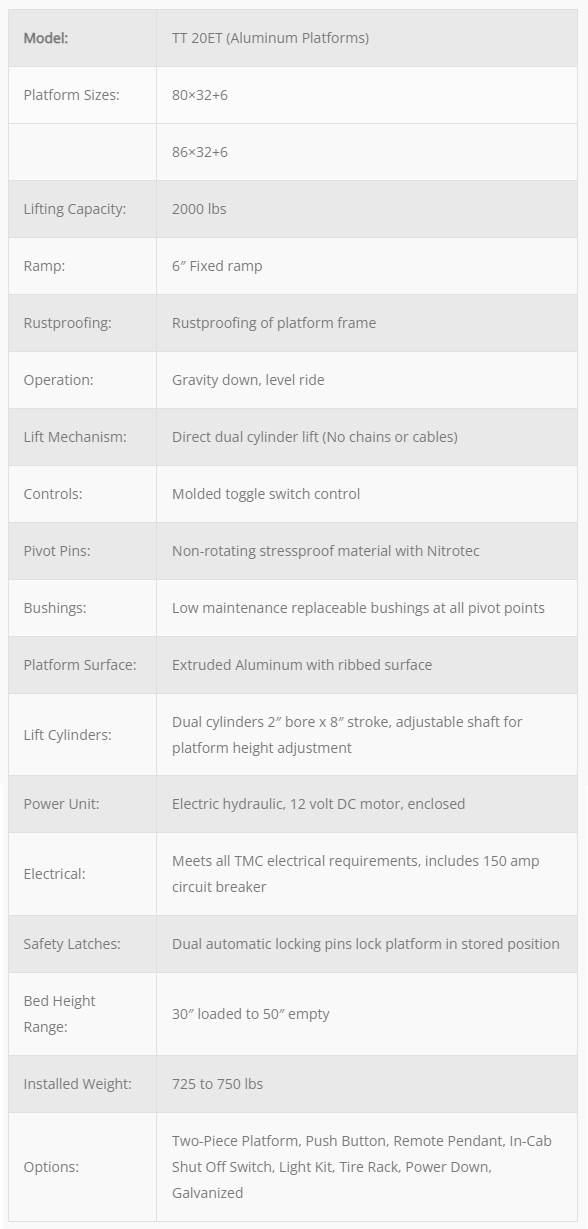 | Model: | TT 20ET (Aluminum Platforms) |
|---|---|
| Platform Sizes: | 80×32+6 |
| | 86×32+6 |
| Lifting Capacity: | 2000 lbs |
| Ramp: | 6″ Fixed ramp |
| Rustproofing: | Rustproofing of platform frame |
| Operation: | Gravity down, level ride |
| Lift Mechanism: | Direct dual cylinder lift (No chains or cables) |
| Controls: | Molded toggle switch control |
| Pivot Pins: | Non-rotating stressproof material with Nitrotec |
| Bushings: | Low maintenance replaceable bushings at all pivot points |
| Platform Surface: | Extruded Aluminum with ribbed surface |
| Lift Cylinders: | Dual cylinders 2″ bore x 8″ stroke, adjustable shaft for platform height adjustment |
| Power Unit: | Electric hydraulic, 12 volt DC motor, enclosed |
| Electrical: | Meets all TMC electrical requirements, includes 150 amp circuit breaker |
| Safety Latches: | Dual automatic locking pins lock platform in stored position |
| Bed Height Range: | 30″ loaded to 50″ empty |
| Installed Weight: | 725 to 750 lbs |
| Options: | Two-Piece Platform, Push Button, Remote Pendant, In-Cab Shut Off Switch, Light Kit, Tire Rack, Power Down, Galvanized |